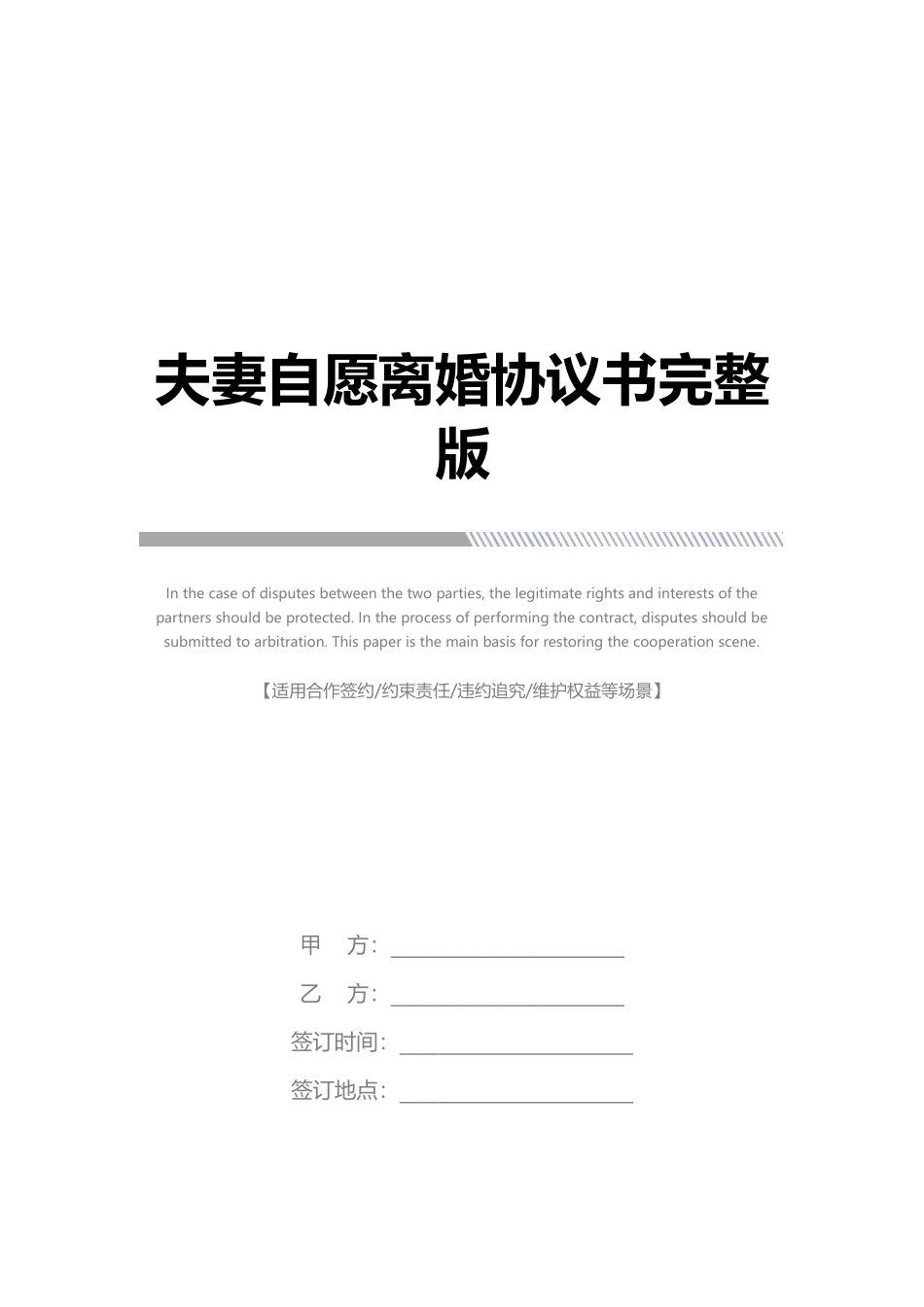 夫妻自愿离婚协议书完整版

In the case of disputes between the two parties, the legitimate rights and interests of the partners should be protected. In the process of performing the contract, disputes should be submitted to arbitration. This paper is the main basis for restoring the cooperation scene.

【适用合作签约/约束责任/违约追究/维护权益等场景】

甲　方：________________________

乙　方：________________________

签订时间：________________________

签订地点：________________________